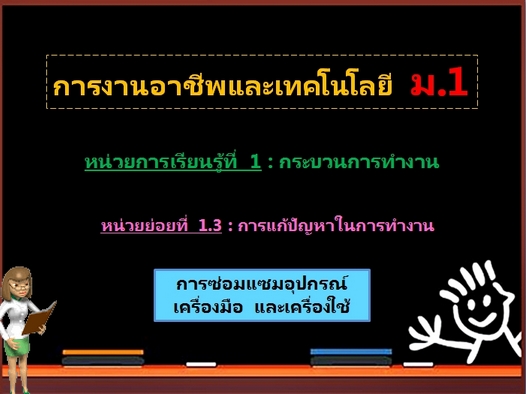 การงานอาชีพและเทคโนโลยี ม.1

หน่วยการเรียนรู้ที่ 1 : กระบวนการทำงาน

หน่วยย่อยที่ 1.3 : การแก้ปัญหาในการทำงาน

การซ่อมแซมอุปกรณ์ เครื่องมือ และเครื่องใช้